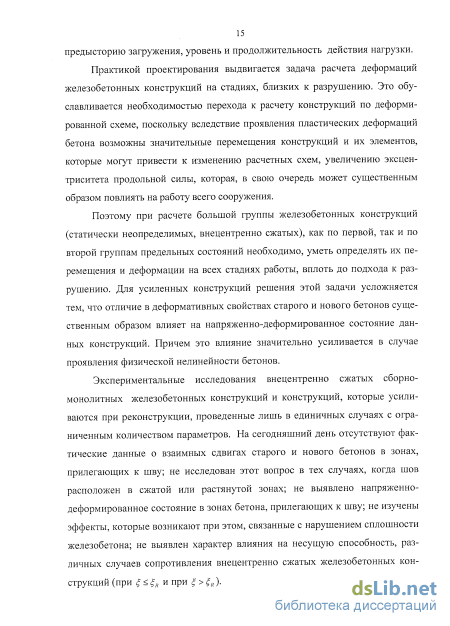 15

предысторию загружения, уровень и продолжительность действия нагрузки.

Практикой проектирования выдвигается задача расчета деформаций железобетонных конструкций на стадиях, близких к разрушению. Это обуславливается необходимостью перехода к расчету конструкций по деформированной схеме, поскольку вследствие проявления пластических деформаций бетона возможны значительные перемещения конструкций и их элементов, которые могут привести к изменению расчетных схем, увеличению эксцентриситета продольной силы, которая, в свою очередь может существенным образом повлиять на работу всего сооружения.

Поэтому при расчете большой группы железобетонных конструкций (статически неопределимых, внецентренно сжатых), как по первой, так и по второй группам предельных состояний необходимо, уметь определять их перемещения и деформации на всех стадиях работы, вплоть до подхода к разрушению. Для усиленных конструкций решения этой задачи усложняется тем, что отличие в деформативных свойствах старого и нового бетонов существенным образом влияет на напряженно-деформированное состояние данных конструкций. Причем это влияние значительно усиливается в случае проявления физической нелинейности бетонов.

Экспериментальные исследования внецентренно сжатых сборно-монолитных железобетонных конструкций и конструкций, которые усиливаются при реконструкции, проведенные лишь в единичных случаях с ограниченным количеством параметров. На сегодняшний день отсутствуют фактические данные о взаимных сдвигах старого и нового бетонов в зонах, прилегающих к шву; не исследован этот вопрос в тех случаях, когда шов расположен в сжатой или растянутой зонах; не выявлено напряженно-деформированное состояние в зонах бетона, прилегающих к шву; не изучены эффекты, которые возникают при этом, связанные с нарушением сплошности железобетона; не выявлен характер влияния на несущую способность, различных случаев сопротивления внецентренно сжатых железобетонных конструкций (при $\xi \le \xi_R$ и при $\xi > \xi_R$).

dsLib.net
библиотека диссертаций